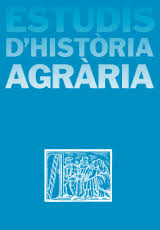 ESTUDIS
D'HISTÒRIA
AGRÀRIA